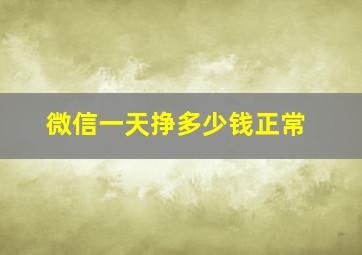 微信一天挣多少钱正常